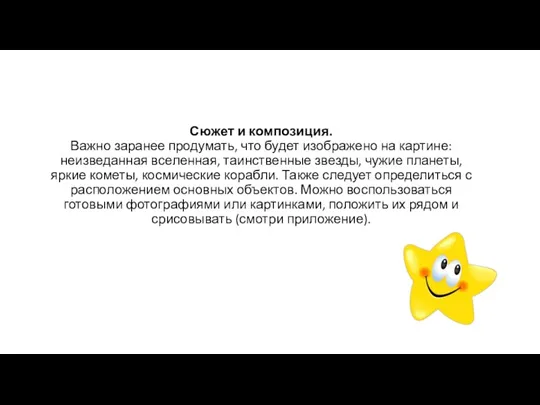 Сюжет и композиция.
Важно заранее продумать, что будет изображено на картине: неизведанная вселенная, таинственные звезды, чужие планеты, яркие кометы, космические корабли. Также следует определиться с расположением основных объектов. Можно воспользоваться готовыми фотографиями или картинками, положить их рядом и срисовывать (смотри приложение).